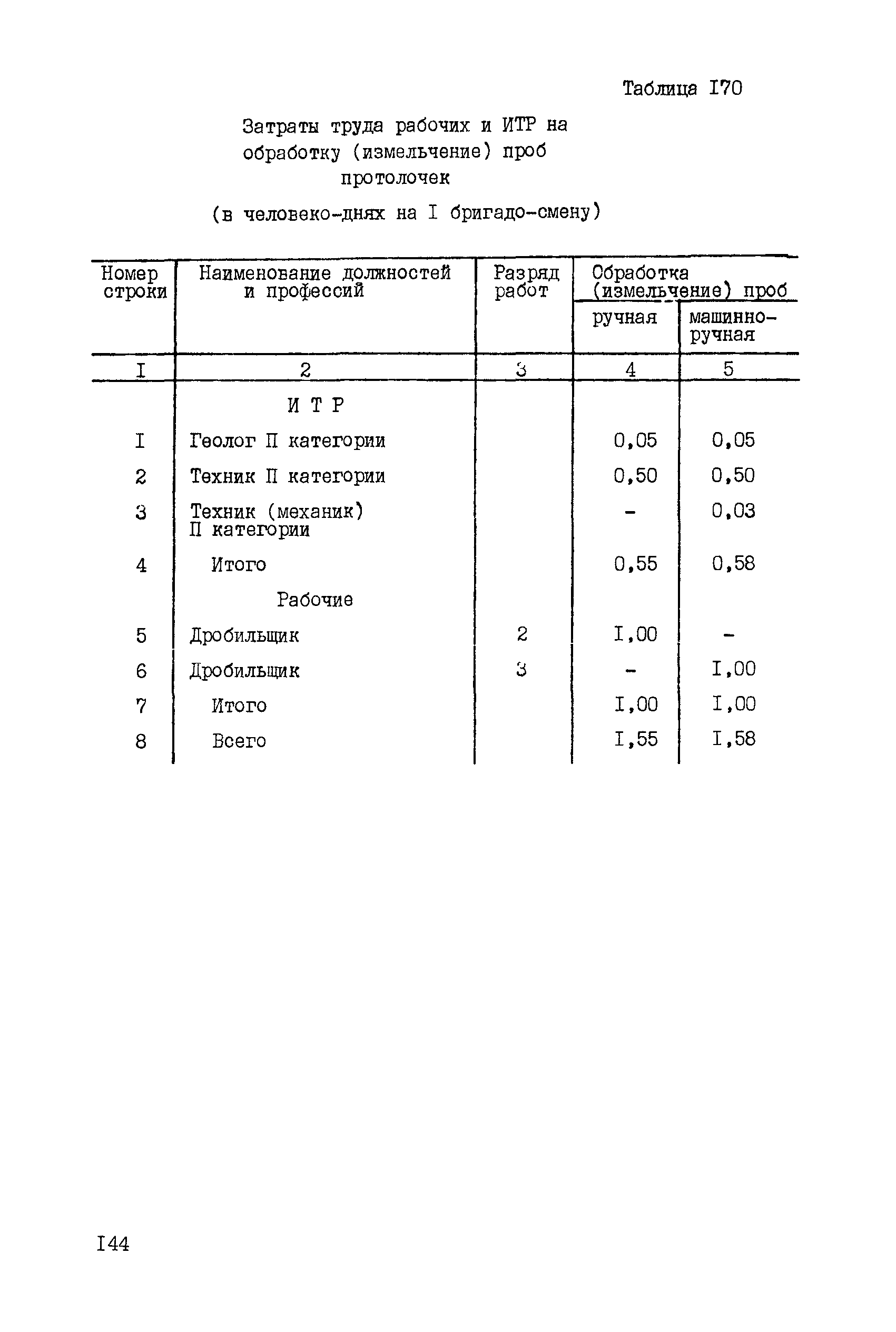 Таблица I70

Затраты труда рабочих и ИТР на обработку (измельчение) проб протолочек

(в человеко-днях на I бригадо-смену)

| Номер строки | Наименование должностей и профессий | Разряд работ | Обработка (измельчение) проб ручная | Обработка (измельчение) проб машинно-ручная |
|---|---|---|---|---|
| I | 2 | 3 | 4 | 5 |
| | И Т Р | | | |
| I | Геолог П категории | | 0,05 | 0,05 |
| 2 | Техник П категории | | 0,50 | 0,50 |
| 3 | Техник (механик) П категории | | - | 0,03 |
| 4 | Итого | | 0,55 | 0,58 |
| | Рабочие | | | |
| 5 | Дробильщик | 2 | I,00 | - |
| 6 | Дробильщик | 3 | - | I,00 |
| 7 | Итого | | I,00 | I,00 |
| 8 | Всего | | I,55 | I,58 |

I44